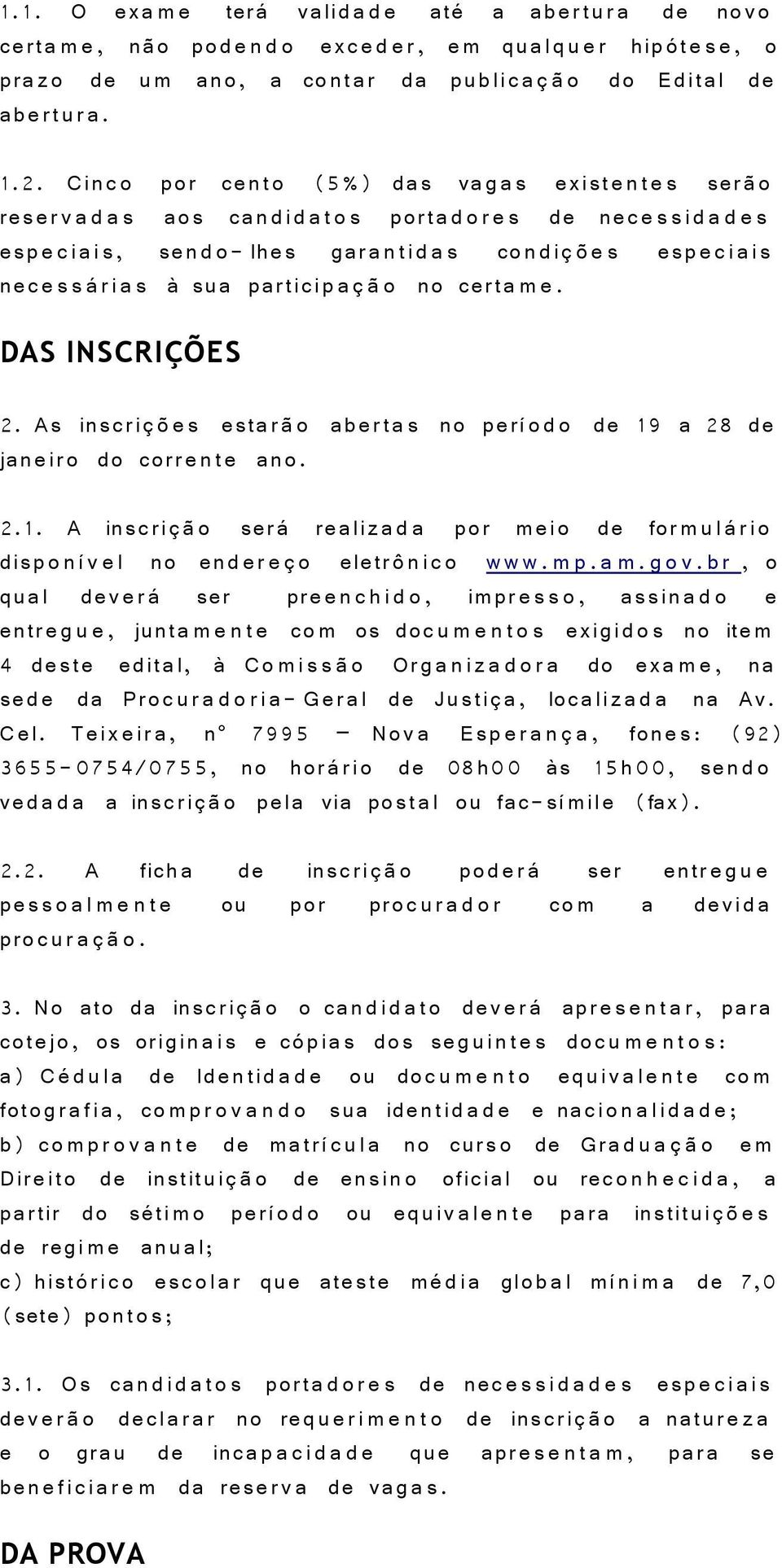 1.1. O exame terá validade até a abertura de novo certame, não podendo exceder, em qualquer hipótese, o prazo de um ano, a contar da publicação do Edital de abertura.

1.2. Cinco por cento (5%) das vagas existentes serão reservadas aos candidatos portadores de necessidades especiais, sendo-lhes garantidas condições especiais necessárias à sua participação no certame.

DAS INSCRIÇÕES

2. As inscrições estarão abertas no período de 19 a 28 de janeiro do corrente ano.

2.1. A inscrição será realizada por meio de formulário disponível no endereço eletrônico www.mp.am.gov.br , o qual deverá ser preenchido, impresso, assinado e entregue, juntamente com os documentos exigidos no item 4 deste edital, à Comissão Organizadora do exame, na sede da Procuradoria-Geral de Justiça, localizada na Av. Cel. Teixeira, nº 7995 – Nova Esperança, fones: (92) 3655-0754/0755, no horário de 08h00 às 15h00, sendo vedada a inscrição pela via postal ou fac-símile (fax).

2.2. A ficha de inscrição poderá ser entregue pessoalmente ou por procurador com a devida procuração.

3. No ato da inscrição o candidato deverá apresentar, para cotejo, os originais e cópias dos seguintes documentos:
a) Cédula de Identidade ou documento equivalente com fotografia, comprovando sua identidade e nacionalidade;
b) comprovante de matrícula no curso de Graduação em Direito de instituição de ensino oficial ou reconhecida, a partir do sétimo período ou equivalente para instituições de regime anual;
c) histórico escolar que ateste média global mínima de 7,0 (sete) pontos;

3.1. Os candidatos portadores de necessidades especiais deverão declarar no requerimento de inscrição a natureza e o grau de incapacidade que apresentam, para se beneficiarem da reserva de vagas.

DA PROVA